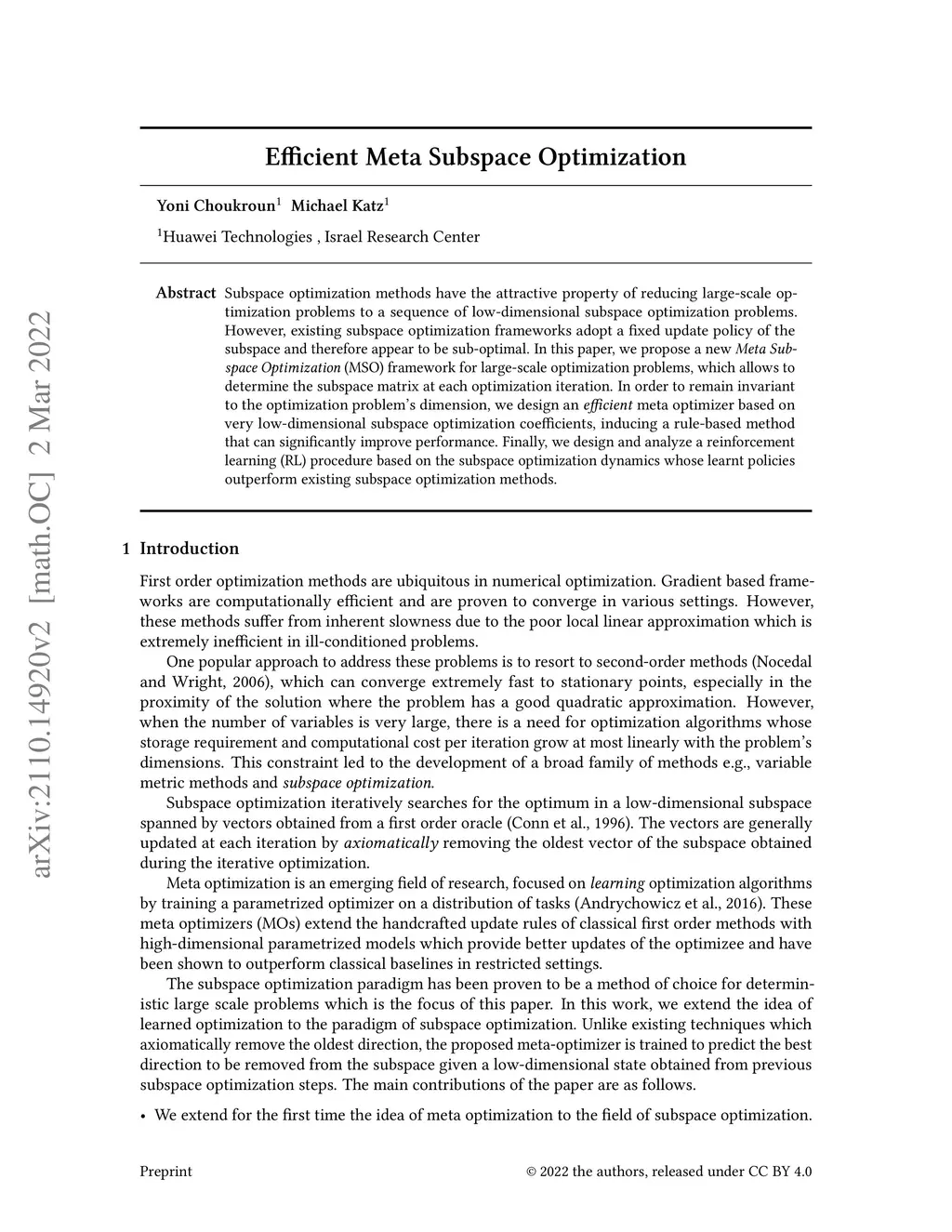 arXiv:2110.14920v2 [math.OC] 2 Mar 2022

Efficient Meta Subspace Optimization

Yoni Choukroun$^1$ Michael Katz$^1$

$^1$Huawei Technologies , Israel Research Center

Abstract Subspace optimization methods have the attractive property of reducing large-scale optimization problems to a sequence of low-dimensional subspace optimization problems. However, existing subspace optimization frameworks adopt a fixed update policy of the subspace and therefore appear to be sub-optimal. In this paper, we propose a new Meta Subspace Optimization (MSO) framework for large-scale optimization problems, which allows to determine the subspace matrix at each optimization iteration. In order to remain invariant to the optimization problem's dimension, we design an efficient meta optimizer based on very low-dimensional subspace optimization coefficients, inducing a rule-based method that can significantly improve performance. Finally, we design and analyze a reinforcement learning (RL) procedure based on the subspace optimization dynamics whose learnt policies outperform existing subspace optimization methods.

1 Introduction

First order optimization methods are ubiquitous in numerical optimization. Gradient based frameworks are computationally efficient and are proven to converge in various settings. However, these methods suffer from inherent slowness due to the poor local linear approximation which is extremely inefficient in ill-conditioned problems.

One popular approach to address these problems is to resort to second-order methods (Nocedal and Wright, 2006), which can converge extremely fast to stationary points, especially in the proximity of the solution where the problem has a good quadratic approximation. However, when the number of variables is very large, there is a need for optimization algorithms whose storage requirement and computational cost per iteration grow at most linearly with the problem's dimensions. This constraint led to the development of a broad family of methods e.g., variable metric methods and subspace optimization.

Subspace optimization iteratively searches for the optimum in a low-dimensional subspace spanned by vectors obtained from a first order oracle (Conn et al., 1996). The vectors are generally updated at each iteration by axiomatically removing the oldest vector of the subspace obtained during the iterative optimization.

Meta optimization is an emerging field of research, focused on learning optimization algorithms by training a parametrized optimizer on a distribution of tasks (Andrychowicz et al., 2016). These meta optimizers (MOs) extend the handcrafted update rules of classical first order methods with high-dimensional parametrized models which provide better updates of the optimizee and have been shown to outperform classical baselines in restricted settings.

The subspace optimization paradigm has been proven to be a method of choice for deterministic large scale problems which is the focus of this paper. In this work, we extend the idea of learned optimization to the paradigm of subspace optimization. Unlike existing techniques which axiomatically remove the oldest direction, the proposed meta-optimizer is trained to predict the best direction to be removed from the subspace given a low-dimensional state obtained from previous subspace optimization steps. The main contributions of the paper are as follows.

• We extend for the first time the idea of meta optimization to the field of subspace optimization.

Preprint © 2022 the authors, released under CC BY 4.0